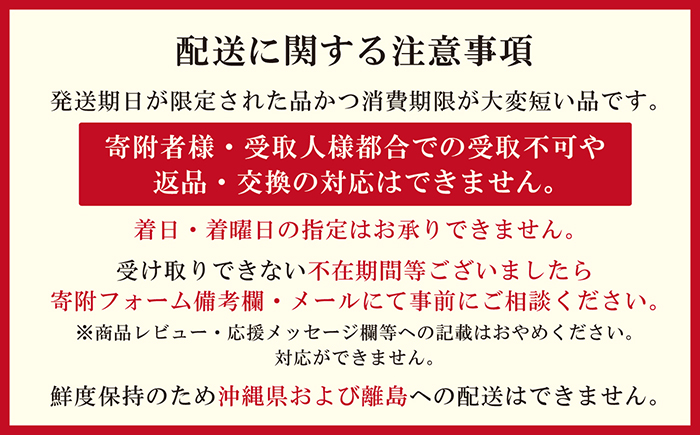 配送に関する注意事項

発送期日が限定された品かつ消費期限が大変短い品です。

寄附者様・受取人様都合での受取不可や返品・交換の対応はできません。

着日・着曜日の指定はお承りできません。

受け取りできない不在期間等ございましたら寄附フォーム備考欄・メールにて事前にご相談ください。

※商品レビュー・応援メッセージ欄等への記載はおやめください。対応ができません。

鮮度保持のため沖縄県および離島への配送はできません。